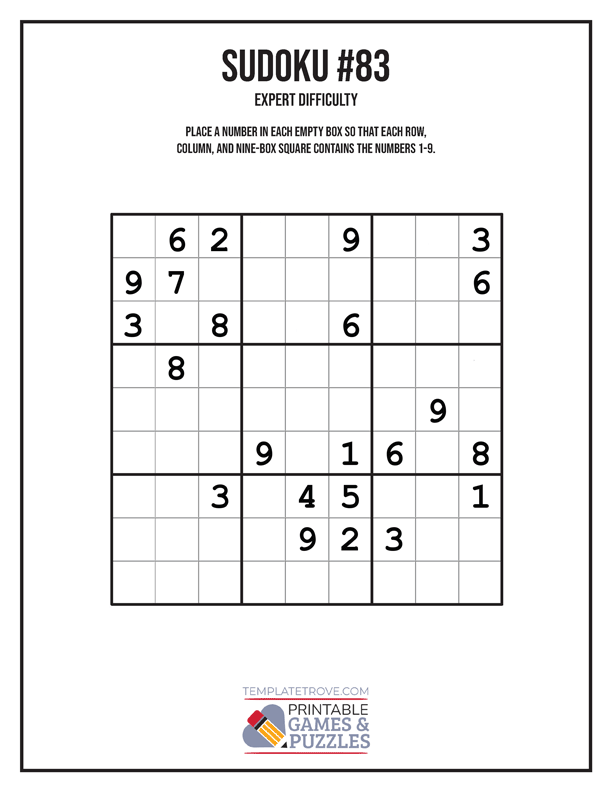 SUDOKU #83

EXPERT DIFFICULTY

PLACE A NUMBER IN EACH EMPTY BOX SO THAT EACH ROW, COLUMN, AND NINE-BOX SQUARE CONTAINS THE NUMBERS 1-9.

|   |   |   |   |   |   |   |   |   |
|---|---|---|---|---|---|---|---|---|
|   | 6 | 2 |   |   | 9 |   |   | 3 |
| 9 | 7 |   |   |   |   |   |   | 6 |
| 3 |   | 8 |   |   | 6 |   |   |   |
|   | 8 |   |   |   |   |   |   |   |
|   |   |   |   |   |   |   | 9 |   |
|   |   |   | 9 |   | 1 | 6 |   | 8 |
|   |   | 3 |   | 4 | 5 |   |   | 1 |
|   |   |   |   | 9 | 2 | 3 |   |   |
|   |   |   |   |   |   |   |   |   |

TEMPLATETROVE.COM
PRINTABLE GAMES & PUZZLES